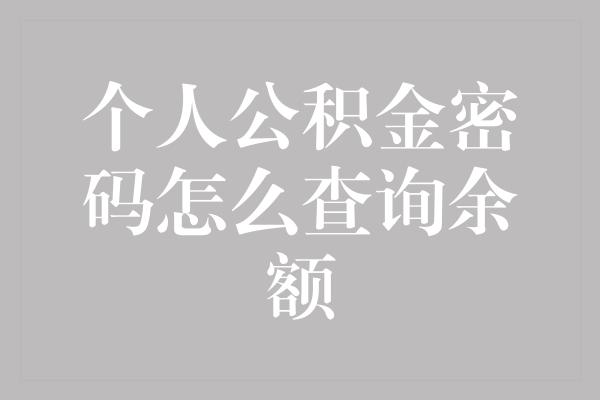 个人公积金密码怎么查询余额